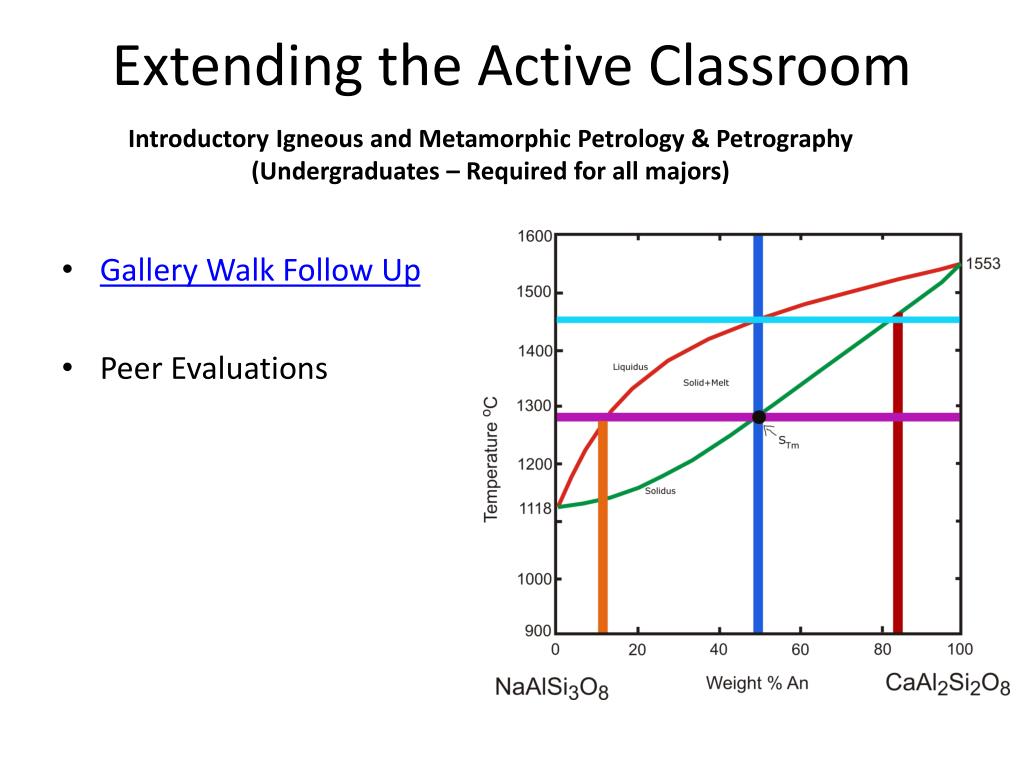 Extending the Active Classroom

Introductory Igneous and Metamorphic Petrology & Petrography
(Undergraduates – Required for all majors)

• Gallery Walk Follow Up

• Peer Evaluations

1600
1500
1400
1300
1200
1118
1000
900
1553
Temperature $^oC$
Liquidus
Solid+Melt
Solidus
$S_{Tm}$
0 20 40 60 80 100
$NaAlSi_3O_8$
Weight % An
$CaAl_2Si_2O_8$